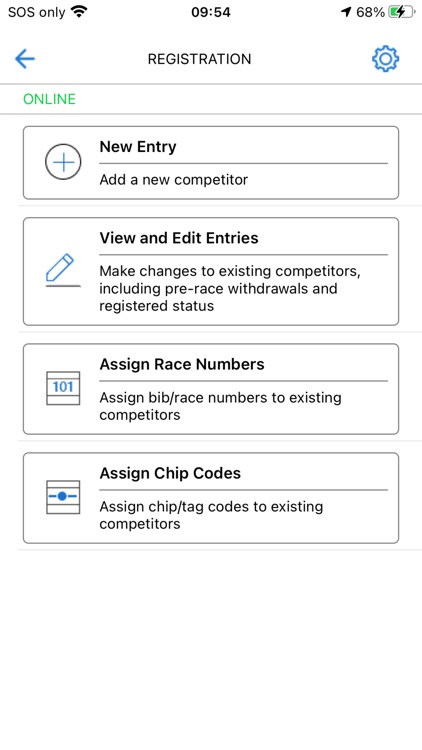 SOS only 09:54 68%

REGISTRATION

ONLINE

New Entry
Add a new competitor

View and Edit Entries
Make changes to existing competitors, including pre-race withdrawals and registered status

101
Assign Race Numbers
Assign bib/race numbers to existing competitors

Assign Chip Codes
Assign chip/tag codes to existing competitors